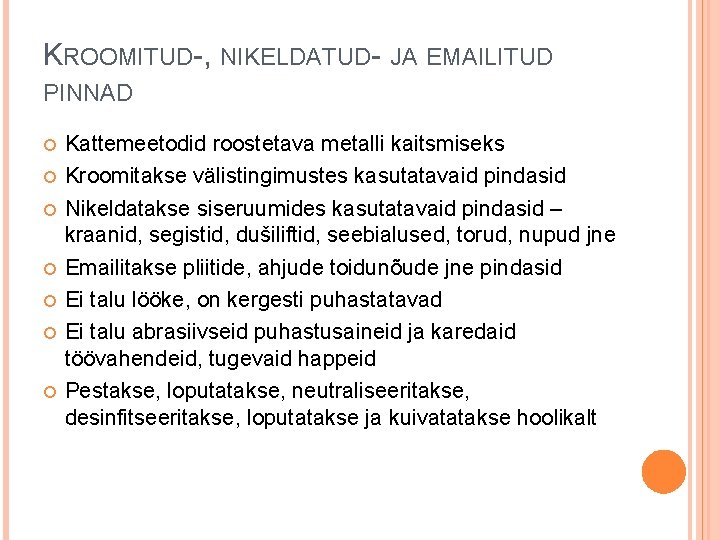 KROOMITUD-, NIKELDATUD- JA EMAILITUD PINNAD

Kattemeetodid roostetava metalli kaitsmiseks

Kroomitakse välistingimustes kasutatavaid pindasid

Nikeldatakse siseruumides kasutatavaid pindasid – kraanid, segistid, dušiliftid, seebialused, torud, nupud jne

Emailitakse pliitide, ahjude toidunõude jne pindasid

Ei talu lööke, on kergesti puhastatavad

Ei talu abrasiivseid puhastusaineid ja karedaid töövahendeid, tugevaid happeid

Pestakse, loputatakse, neutraliseeritakse, desinfitseeritakse, loputatakse ja kuivatatakse hoolikalt